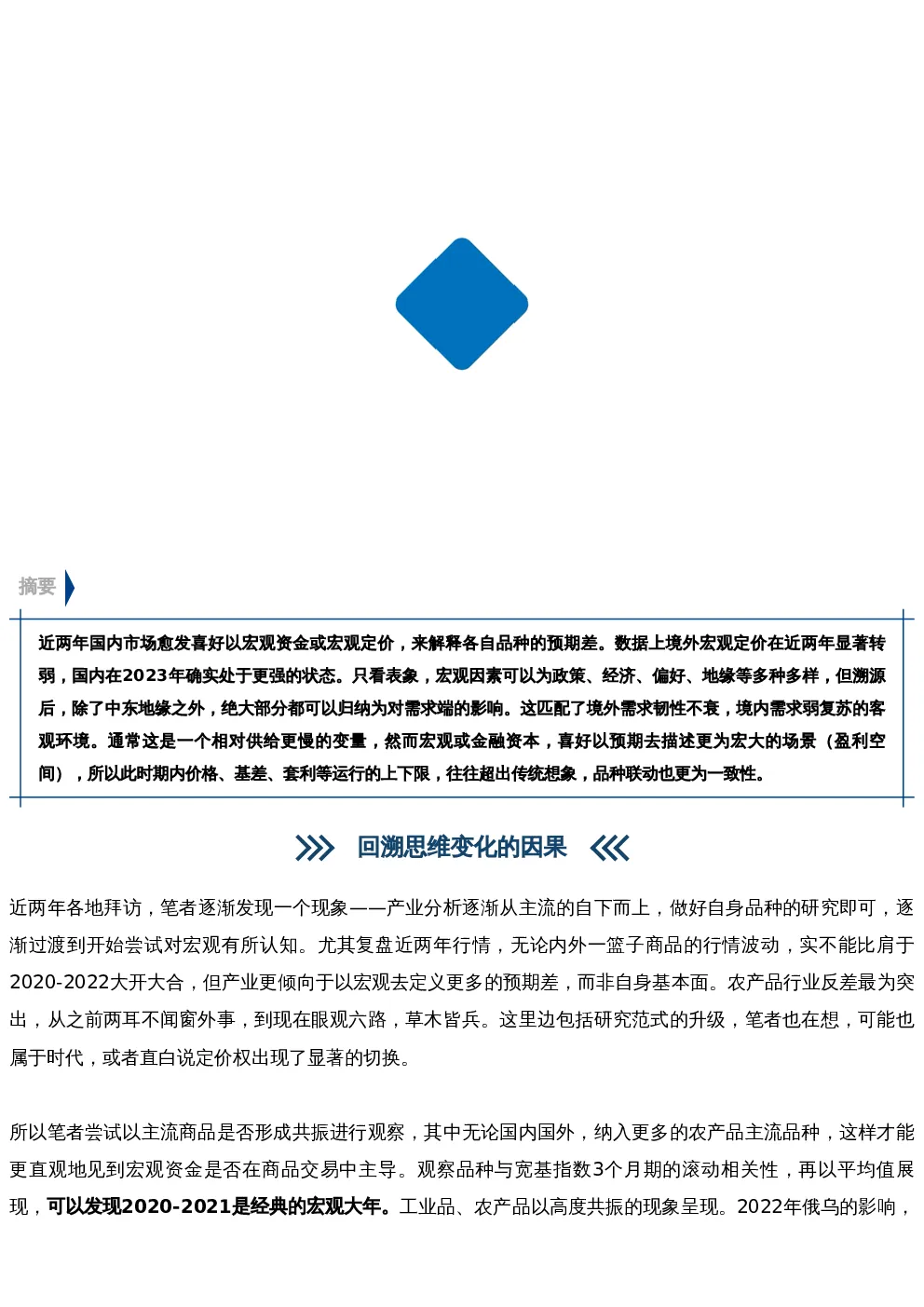 摘要

近两年国内市场愈发喜好以宏观资金或宏观定价，来解释各自品种的预期差。数据上境外宏观定价在近两年显著转弱，国内在2023年确实处于更强的状态。只看表象，宏观因素可以为政策、经济、偏好、地缘等多种多样，但溯源后，除了中东地缘之外，绝大部分都可以归纳为对需求端的影响。这匹配了境外需求韧性不衰，境内需求弱复苏的客观环境。通常这是一个相对供给更慢的变量，然而宏观或金融资本，喜好以预期去描述更为宏大的场景（盈利空间），所以此时期内价格、基差、套利等运行的上下限，往往超出传统想象，品种联动也更为一致性。

回溯思维变化的因果

近两年各地拜访，笔者逐渐发现一个现象——产业分析逐渐从主流的自下而上，做好自身品种的研究即可，逐渐过渡到开始尝试对宏观有所认知。尤其复盘近两年行情，无论内外一篮子商品的行情波动，实不能比肩于2020-2022大开大合，但产业更倾向于以宏观去定义更多的预期差，而非自身基本面。农产品行业反差最为突出，从之前两耳不闻窗外事，到现在眼观六路，草木皆兵。这里边包括研究范式的升级，笔者也在想，可能也属于时代，或者直白说定价权出现了显著的切换。

所以笔者尝试以主流商品是否形成共振进行观察，其中无论国内国外，纳入更多的农产品主流品种，这样才能更直观地见到宏观资金是否在商品交易中主导。观察品种与宽基指数3个月期的滚动相关性，再以平均值展现，可以发现2020-2021是经典的宏观大年。工业品、农产品以高度共振的现象呈现。2022年俄乌的影响，